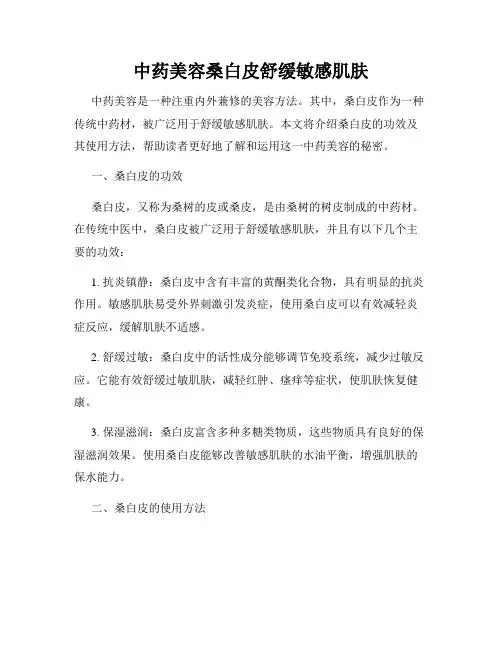 中药美容桑白皮舒缓敏感肌肤

中药美容是一种注重内外兼修的美容方法。其中，桑白皮作为一种传统中药材，被广泛用于舒缓敏感肌肤。本文将介绍桑白皮的功效及其使用方法，帮助读者更好地了解和运用这一中药美容的秘密。

一、桑白皮的功效

桑白皮，又称为桑树的皮或桑皮，是由桑树的树皮制成的中药材。在传统中医中，桑白皮被广泛用于舒缓敏感肌肤，并且有以下几个主要的功效：

1. 抗炎镇静：桑白皮中含有丰富的黄酮类化合物，具有明显的抗炎作用。敏感肌肤易受外界刺激引发炎症，使用桑白皮可以有效减轻炎症反应，缓解肌肤不适感。

2. 舒缓过敏：桑白皮中的活性成分能够调节免疫系统，减少过敏反应。它能有效舒缓过敏肌肤，减轻红肿、瘙痒等症状，使肌肤恢复健康。

3. 保湿滋润：桑白皮富含多种多糖类物质，这些物质具有良好的保湿滋润效果。使用桑白皮能够改善敏感肌肤的水油平衡，增强肌肤的保水能力。

二、桑白皮的使用方法